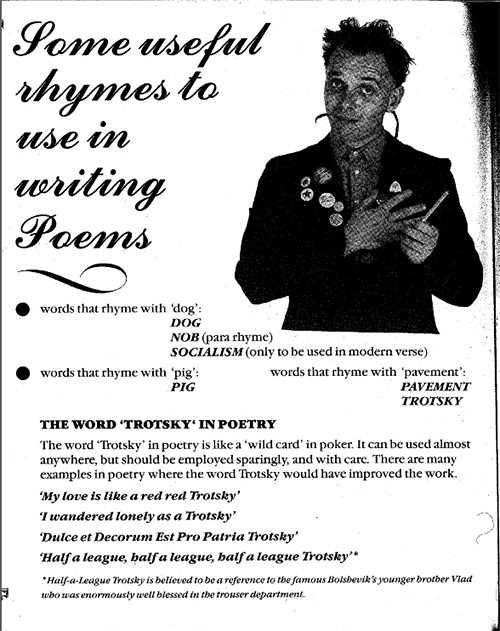 Some useful rhymes to use in writing Poems

● words that rhyme with 'dog':
DOG
NOB (para rhyme)
SOCIALISM (only to be used in modern verse)

● words that rhyme with 'pig':
PIG

words that rhyme with 'pavement':
PAVEMENT
TROTSKY

THE WORD 'TROTSKY' IN POETRY

The word 'Trotsky' in poetry is like a 'wild card' in poker. It can be used almost anywhere, but should be employed sparingly, and with care. There are many examples in poetry where the word Trotsky would have improved the work.

'My love is like a red red Trotsky'

'I wandered lonely as a Trotsky'

'Dulce et Decorum Est Pro Patria Trotsky'

'Half a league, half a league, half a league Trotsky'*

*Half-a-League Trotsky is believed to be a reference to the famous Bolshevik's younger brother Vlad who was enormously well blessed in the trouser department.